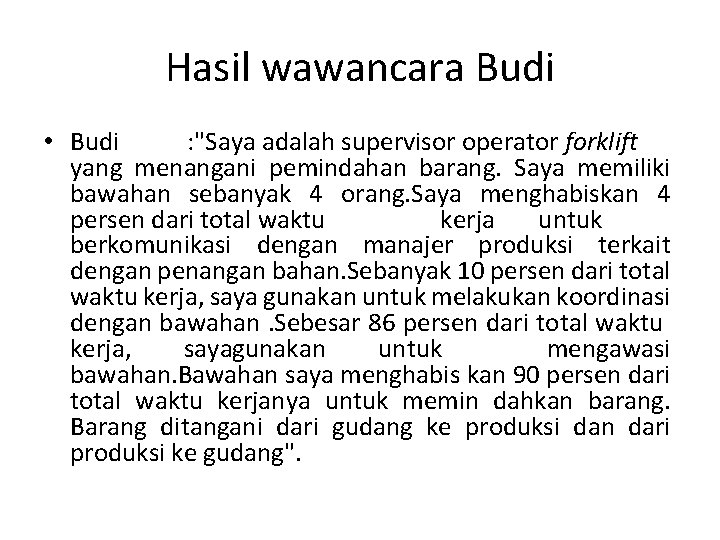 Hasil wawancara Budi

• Budi :"Saya adalah supervisor operator forklift yang menangani pemindahan barang. Saya memiliki bawahan sebanyak 4 orang.Saya menghabiskan 4 persen dari total waktu kerja untuk berkomunikasi dengan manajer produksi terkait dengan penangan bahan.Sebanyak 10 persen dari total waktu kerja, saya gunakan untuk melakukan koordinasi dengan bawahan .Sebesar 86 persen dari total waktu kerja, sayagunakan untuk mengawasi bawahan.Bawahan saya menghabis kan 90 persen dari total waktu kerjanya untuk memin dahkan barang. Barang ditangani dari gudang ke produksi dan dari produksi ke gudang".